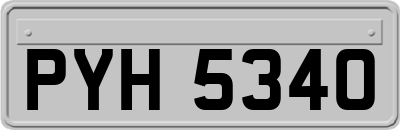 PYH 5340